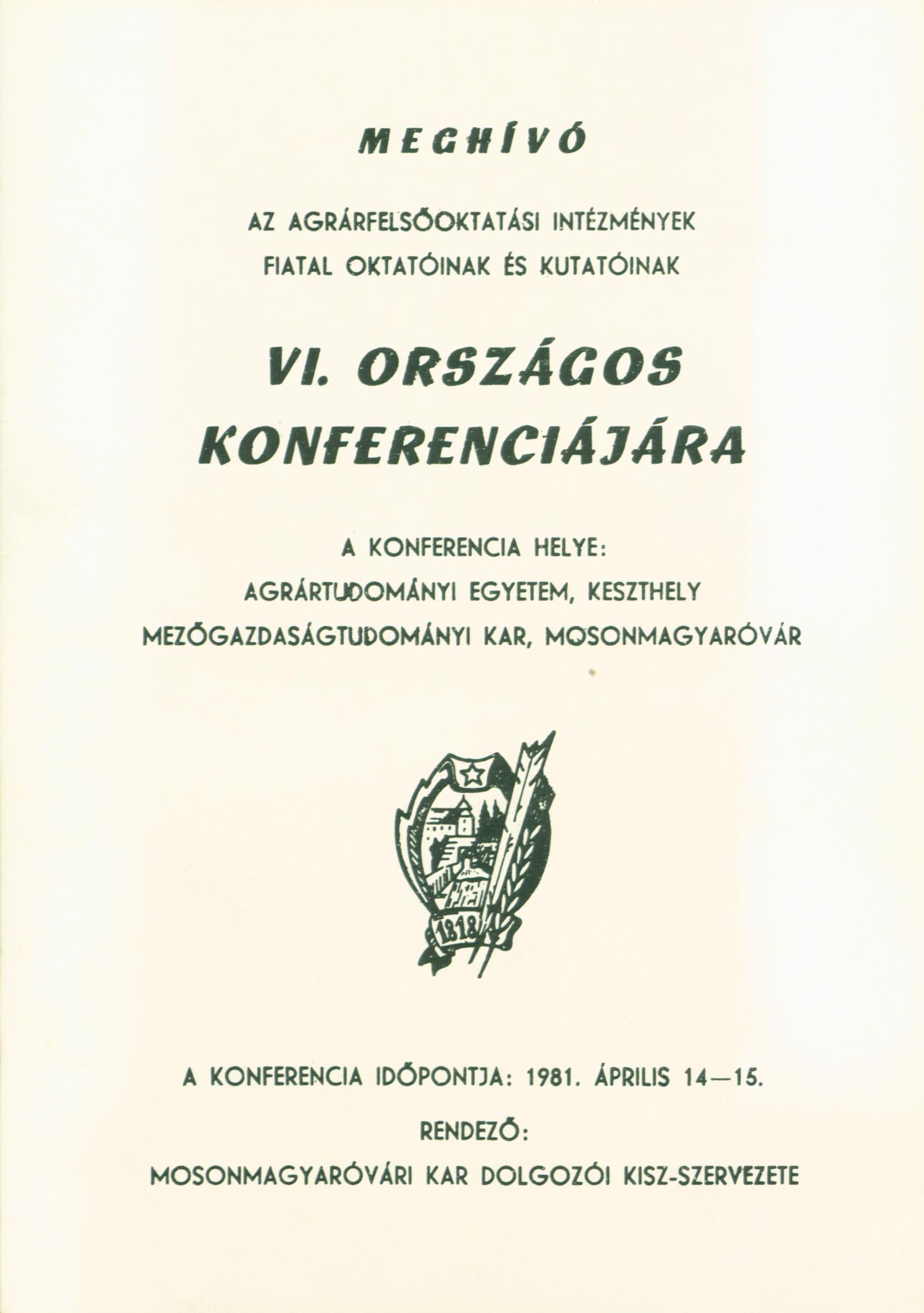 MEGHÍVÓ

AZ AGRÁRFELSŐOKTATÁSI INTÉZMÉNYEK FIATAL OKTATÓINAK ÉS KUTATÓINAK

VI. ORSZÁGOS KONFERENCIÁJÁRA

A KONFERENCIA HELYE:
AGRÁRTUDOMÁNYI EGYETEM, KESZTHELY
MEZŐGAZDASÁGTUDOMÁNYI KAR, MOSONMAGYARÓVÁR

1818

A KONFERENCIA IDŐPONTJA: 1981. ÁPRILIS 14—15.

RENDEZŐ:
MOSONMAGYARÓVÁRI KAR DOLGOZÓI KISZ-SZERVEZETE